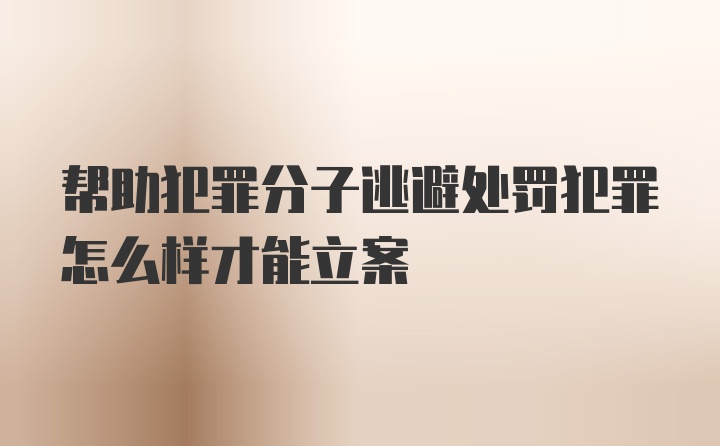 帮助犯罪分子逃避处罚犯罪怎么样才能立案